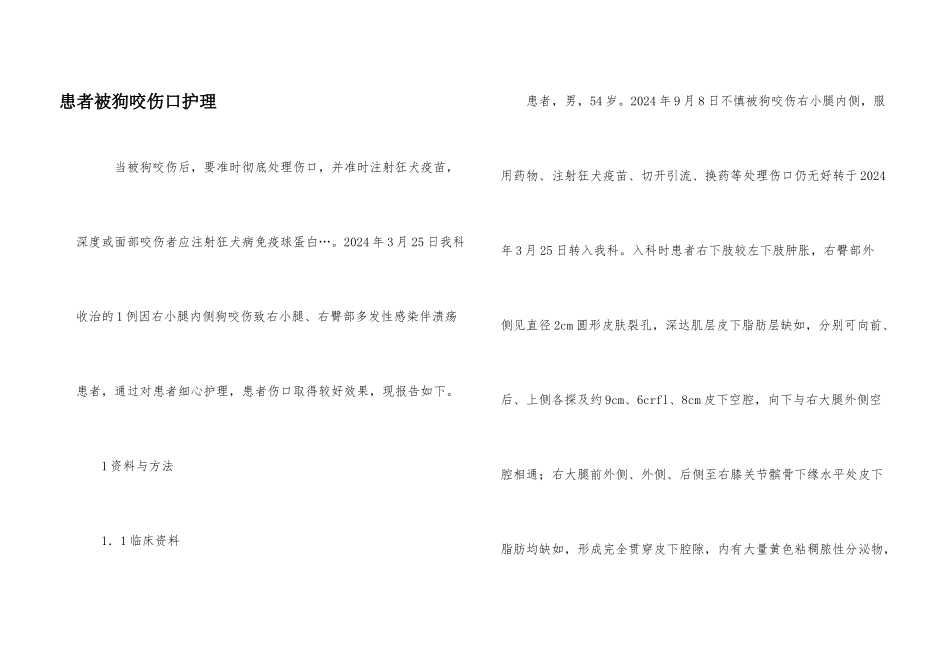 患者被狗咬伤口护理

当被狗咬伤后，要准时彻底处理伤口，并准时注射狂犬疫苗，深度或面部咬伤者应注射狂犬病免疫球蛋白…。2024年3月25日我科收治的1例因右小腿内侧狗咬伤致右小腿、右臀部多发性感染伴溃疡患者，通过对患者细心护理，患者伤口取得较好效果，现报告如下。

1资料与方法

1．1临床资料

患者，男，54岁。2024年9月8日不慎被狗咬伤右小腿内侧，服用药物、注射狂犬疫苗、切开引流、换药等处理伤口仍无好转于2024年3月25日转入我科。入科时患者右下肢较左下肢肿胀，右臀部外侧见直径2cm圆形皮肤裂孔，深达肌层皮下脂肪层缺如，分别可向前、后、上侧各探及约9cm、6crfl、8cm皮下空腔，向下与右大腿外侧空腔相通；右大腿前外侧、外侧、后侧至右膝关节髌骨下缘水平处皮下脂肪均缺如，形成完全贯穿皮下腔隙，内有大量黄色粘稠脓性分泌物，